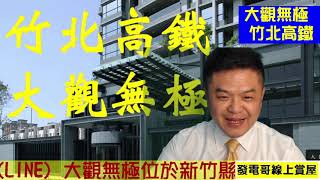 竹北高鐵
大觀無極

大觀無極
竹北高鐵

(LINE) 大觀無極位於新竹縣

發電哥線上賞屋